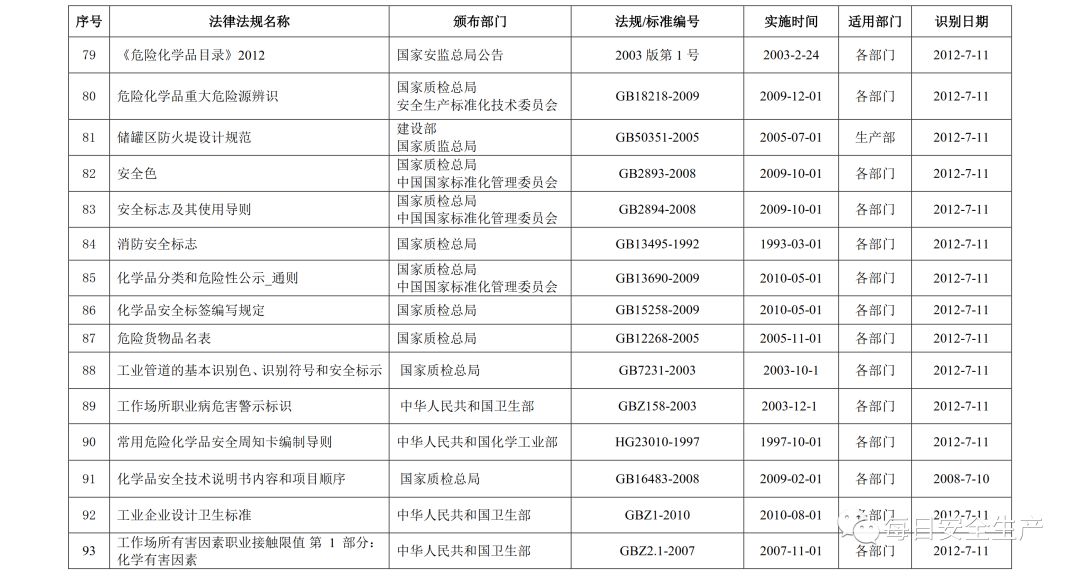 | 序号 | 法律法规名称 | 颁布部门 | 法规/标准编号 | 实施时间 | 适用部门 | 识别日期 |
|---|---|---|---|---|---|---|
| 79 | 《危险化学品目录》2012 | 国家安监总局公告 | 2003 版第 1 号 | 2003-2-24 | 各部门 | 2012-7-11 |
| 80 | 危险化学品重大危险源辨识 | 国家质检总局 安全生产标准化技术委员会 | GB18218-2009 | 2009-12-01 | 各部门 | 2012-7-11 |
| 81 | 储罐区防火堤设计规范 | 建设部 国家质监总局 | GB50351-2005 | 2005-07-01 | 生产部 | 2012-7-11 |
| 82 | 安全色 | 国家质检总局 中国国家标准化管理委员会 | GB2893-2008 | 2009-10-01 | 各部门 | 2012-7-11 |
| 83 | 安全标志及其使用导则 | 国家质检总局 中国国家标准化管理委员会 | GB2894-2008 | 2009-10-01 | 各部门 | 2012-7-11 |
| 84 | 消防安全标志 | 国家质检总局 | GB13495-1992 | 1993-03-01 | 各部门 | 2012-7-11 |
| 85 | 化学品分类和危险性公示_通则 | 国家质检总局 中国国家标准化管理委员会 | GB13690-2009 | 2010-05-01 | 各部门 | 2012-7-11 |
| 86 | 化学品安全标签编写规定 | 国家质检总局 | GB15258-2009 | 2010-05-01 | 各部门 | 2012-7-11 |
| 87 | 危险货物品名表 | 国家质检总局 | GB12268-2005 | 2005-11-01 | 各部门 | 2012-7-11 |
| 88 | 工业管道的基本识别色、识别符号和安全标示 | 国家质检总局 | GB7231-2003 | 2003-10-1 | 各部门 | 2012-7-11 |
| 89 | 工作场所职业病危害警示标识 | 中华人民共和国卫生部 | GBZ158-2003 | 2003-12-1 | 各部门 | 2012-7-11 |
| 90 | 常用危险化学品安全周知卡编制导则 | 中华人民共和国化学工业部 | HG23010-1997 | 1997-10-01 | 各部门 | 2012-7-11 |
| 91 | 化学品安全技术说明书内容和项目顺序 | 国家质检总局 | GB16483-2008 | 2009-02-01 | 各部门 | 2008-7-10 |
| 92 | 工业企业设计卫生标准 | 中华人民共和国卫生部 | GBZ1-2010 | 2010-08-01 | 各部门 | 2012-7-11 |
| 93 | 工作场所有害因素职业接触限值 第 1 部分：化学有害因素 | 中华人民共和国卫生部 | GBZ2.1-2007 | 2007-11-01 | 各部门 | 2012-7-11 |

每日安全生产